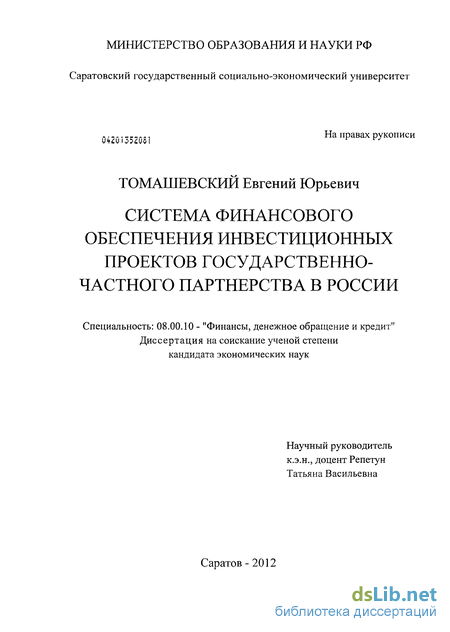 МИНИСТЕРСТВО ОБРАЗОВАНИЯ И НАУКИ РФ

Саратовский государственный социально-экономический университет

04201352081

На правах рукописи

ТОМАШЕВСКИЙ Евгений Юрьевич

СИСТЕМА ФИНАНСОВОГО ОБЕСПЕЧЕНИЯ ИНВЕСТИЦИОННЫХ ПРОЕКТОВ ГОСУДАРСТВЕННО-ЧАСТНОГО ПАРТНЕРСТВА В РОССИИ

Специальность: 08.00.10 - "Финансы, денежное обращение и кредит"
Диссертация на соискание ученой степени
кандидата экономических наук

Научный руководитель
к.э.н., доцент Репетун
Татьяна Васильевна

Саратов - 2012

dsLib.net
библиотека диссертаций